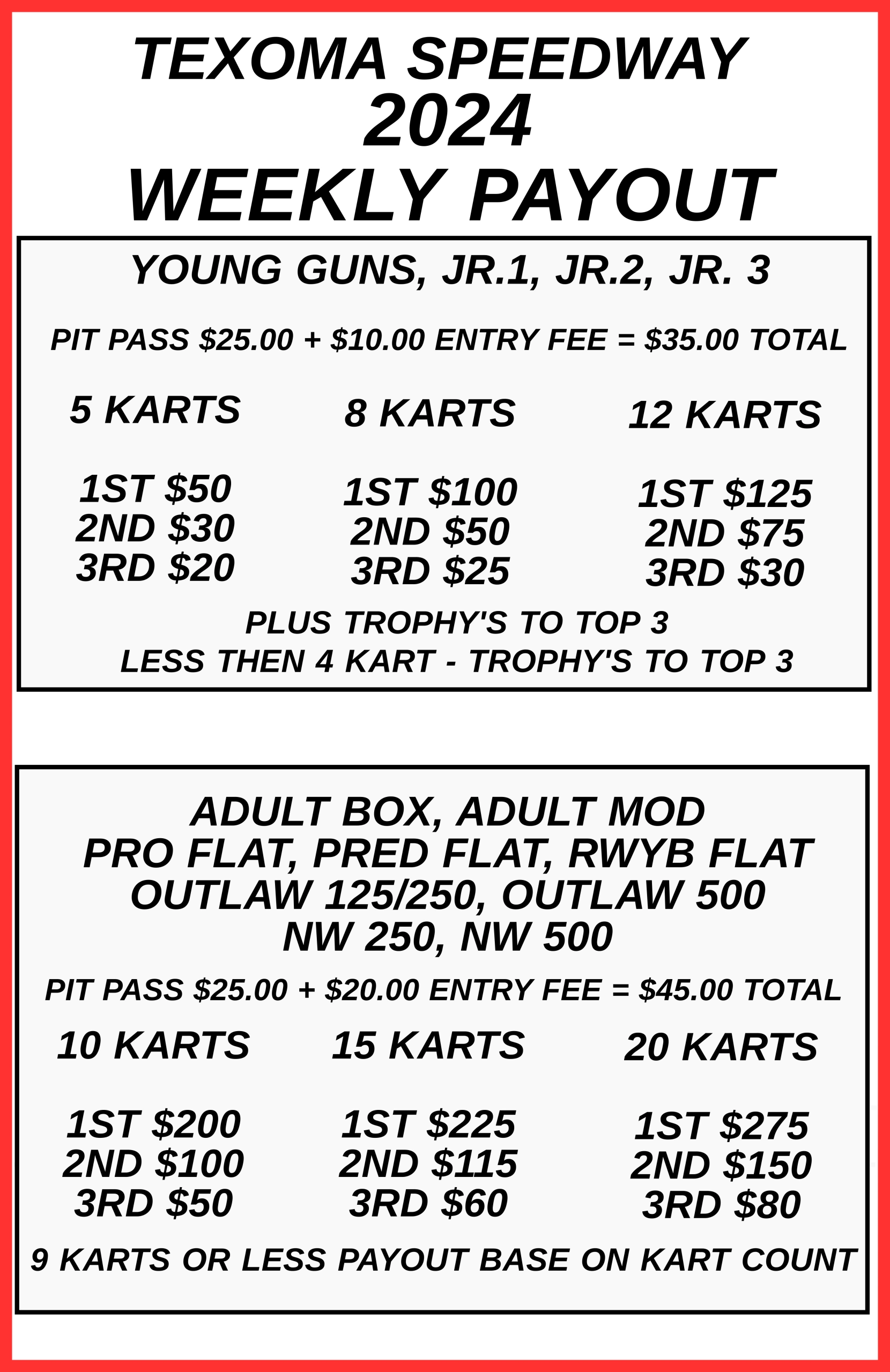 TEXOMA SPEEDWAY
2024
WEEKLY PAYOUT

YOUNG GUNS, JR.1, JR.2, JR. 3

PIT PASS $25.00 + $10.00 ENTRY FEE = $35.00 TOTAL

5 KARTS

1ST $50
2ND $30
3RD $20

8 KARTS

1ST $100
2ND $50
3RD $25

12 KARTS

1ST $125
2ND $75
3RD $30

PLUS TROPHY'S TO TOP 3
LESS THEN 4 KART - TROPHY'S TO TOP 3

ADULT BOX, ADULT MOD
PRO FLAT, PRED FLAT, RWYB FLAT
OUTLAW 125/250, OUTLAW 500
NW 250, NW 500

PIT PASS $25.00 + $20.00 ENTRY FEE = $45.00 TOTAL

10 KARTS

1ST $200
2ND $100
3RD $50

15 KARTS

1ST $225
2ND $115
3RD $60

20 KARTS

1ST $275
2ND $150
3RD $80

9 KARTS OR LESS PAYOUT BASE ON KART COUNT